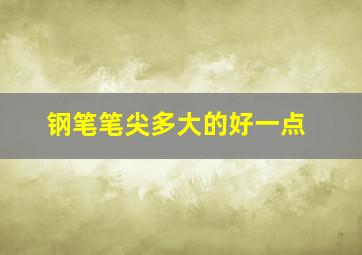 钢笔笔尖多大的好一点